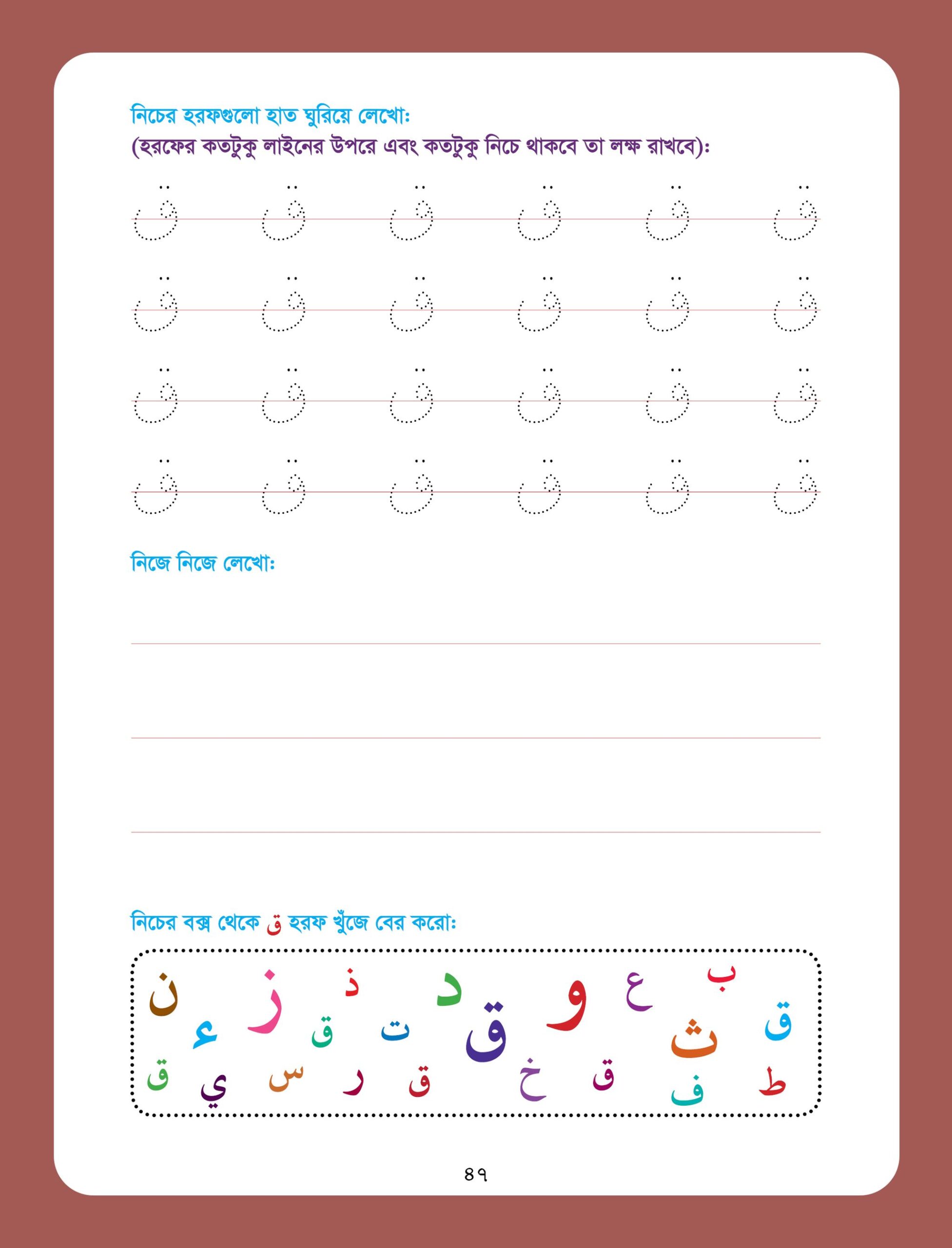 নিচের হরফগুলো হাত ঘুরিয়ে লেখো:
(হরফের কতটুকু লাইনের উপরে এবং কতটুকু নিচে থাকবে তা লক্ষ রাখবে):

ق ق ق ق ق ق
ق ق ق ق ق ق
ق ق ق ق ق ق
ق ق ق ق ق ق

নিজে নিজে লেখো:

নিচের বক্স থেকে ق হরফ খুঁজে বের করো:

ن ز ذ د و ع ب
ء ق ت ق ث ق
ق ي س ر ق خ ق ف ط

৪৭